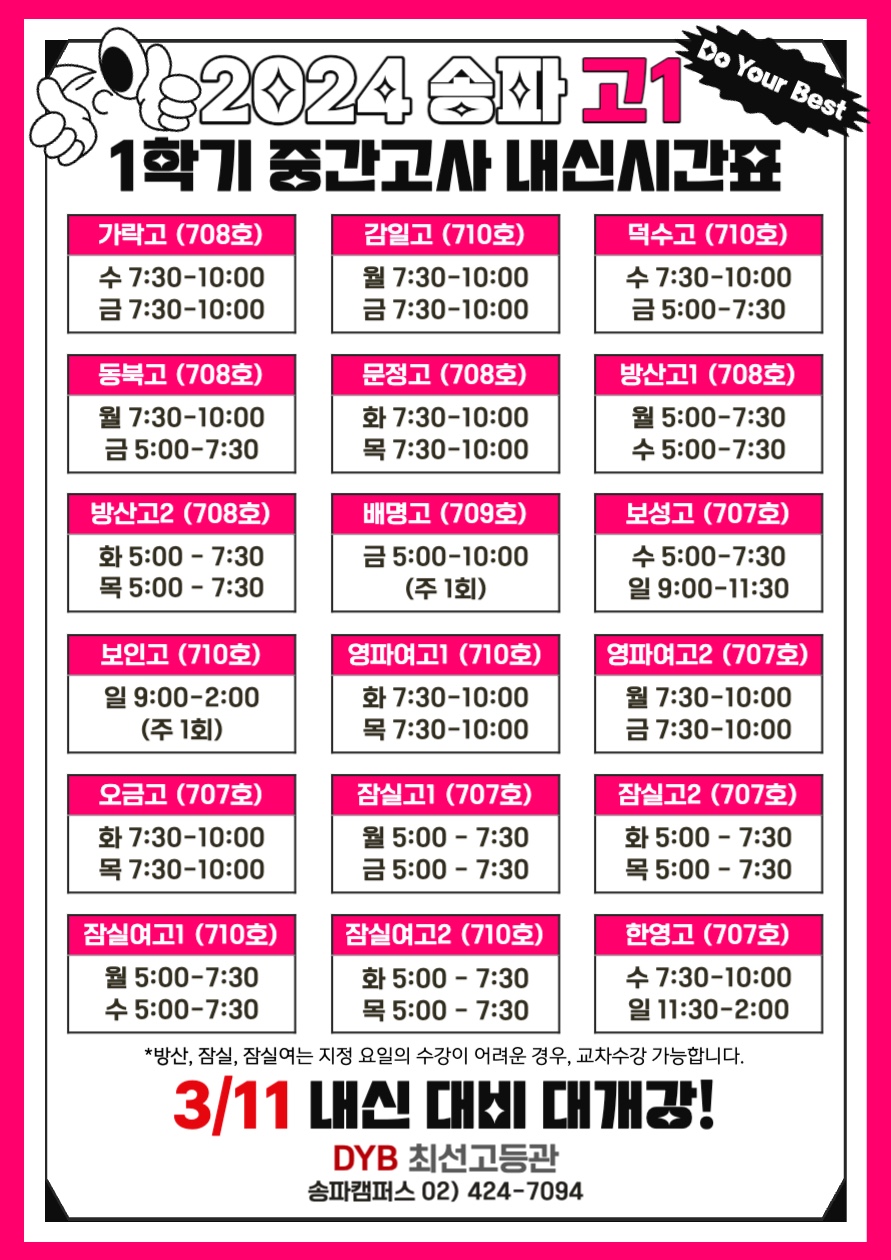 2024 송파 고1

Do Your Best

1학기 중간고사 내신시간표

가락고 (708호)
수 7:30-10:00
금 7:30-10:00

감일고 (710호)
월 7:30-10:00
금 7:30-10:00

덕수고 (710호)
수 7:30-10:00
금 5:00-7:30

동북고 (708호)
월 7:30-10:00
금 5:00-7:30

문정고 (708호)
화 7:30-10:00
목 7:30-10:00

방산고1 (708호)
월 5:00-7:30
수 5:00-7:30

방산고2 (708호)
화 5:00 - 7:30
목 5:00 - 7:30

배명고 (709호)
금 5:00-10:00
(주 1회)

보성고 (707호)
수 5:00-7:30
일 9:00-11:30

보인고 (710호)
일 9:00-2:00
(주 1회)

영파여고1 (710호)
화 7:30-10:00
목 7:30-10:00

영파여고2 (707호)
월 7:30-10:00
금 7:30-10:00

오금고 (707호)
화 7:30-10:00
목 7:30-10:00

잠실고1 (707호)
월 5:00 - 7:30
금 5:00 - 7:30

잠실고2 (707호)
화 5:00 - 7:30
목 5:00 - 7:30

잠실여고1 (710호)
월 5:00-7:30
수 5:00-7:30

잠실여고2 (710호)
화 5:00 - 7:30
목 5:00 - 7:30

한영고 (707호)
수 7:30-10:00
일 11:30-2:00

*방산, 잠실, 잠실여는 지정 요일의 수강이 어려운 경우, 교차수강 가능합니다.

3/11 내신 대비 대개강!

DYB 최선고등관
송파캠퍼스 02) 424-7094